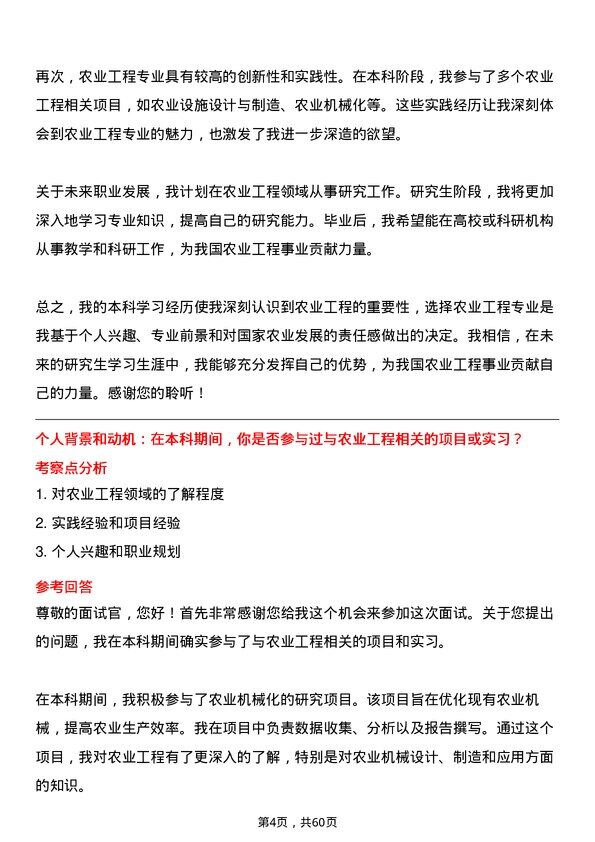 再次，农业工程专业具有较高的创新性和实践性。在本科阶段，我参与了多个农业工程相关项目，如农业设施设计与制造、农业机械化等。这些实践经历让我深刻体会到农业工程专业的魅力，也激发了我进一步深造的欲望。

关于未来职业发展，我计划在农业工程领域从事研究工作。研究生阶段，我将更加深入地学习专业知识，提高自己的研究能力。毕业后，我希望能在高校或科研机构从事教学和科研工作，为我国农业工程事业贡献力量。

总之，我的本科学习经历使我深刻认识到农业工程的重要性，选择农业工程专业是我基于个人兴趣、专业前景和对国家农业发展的责任感做出的决定。我相信，在未来的研究生学习生涯中，我能够充分发挥自己的优势，为我国农业工程事业贡献自己的力量。感谢您的聆听！

个人背景和动机：在本科期间，你是否参与过与农业工程相关的项目或实习？

考察点分析

1. 对农业工程领域的了解程度

2. 实践经验和项目经验

3. 个人兴趣和职业规划

参考回答

尊敬的面试官，您好！首先非常感谢您给我这个机会来参加这次面试。关于您提出的问题，我在本科期间确实参与了与农业工程相关的项目和实习。

在本科期间，我积极参与了农业机械化的研究项目。该项目旨在优化现有农业机械，提高农业生产效率。我在项目中负责数据收集、分析以及报告撰写。通过这个项目，我对农业工程有了更深入的了解，特别是对农业机械设计、制造和应用方面的知识。

第4页，共60页